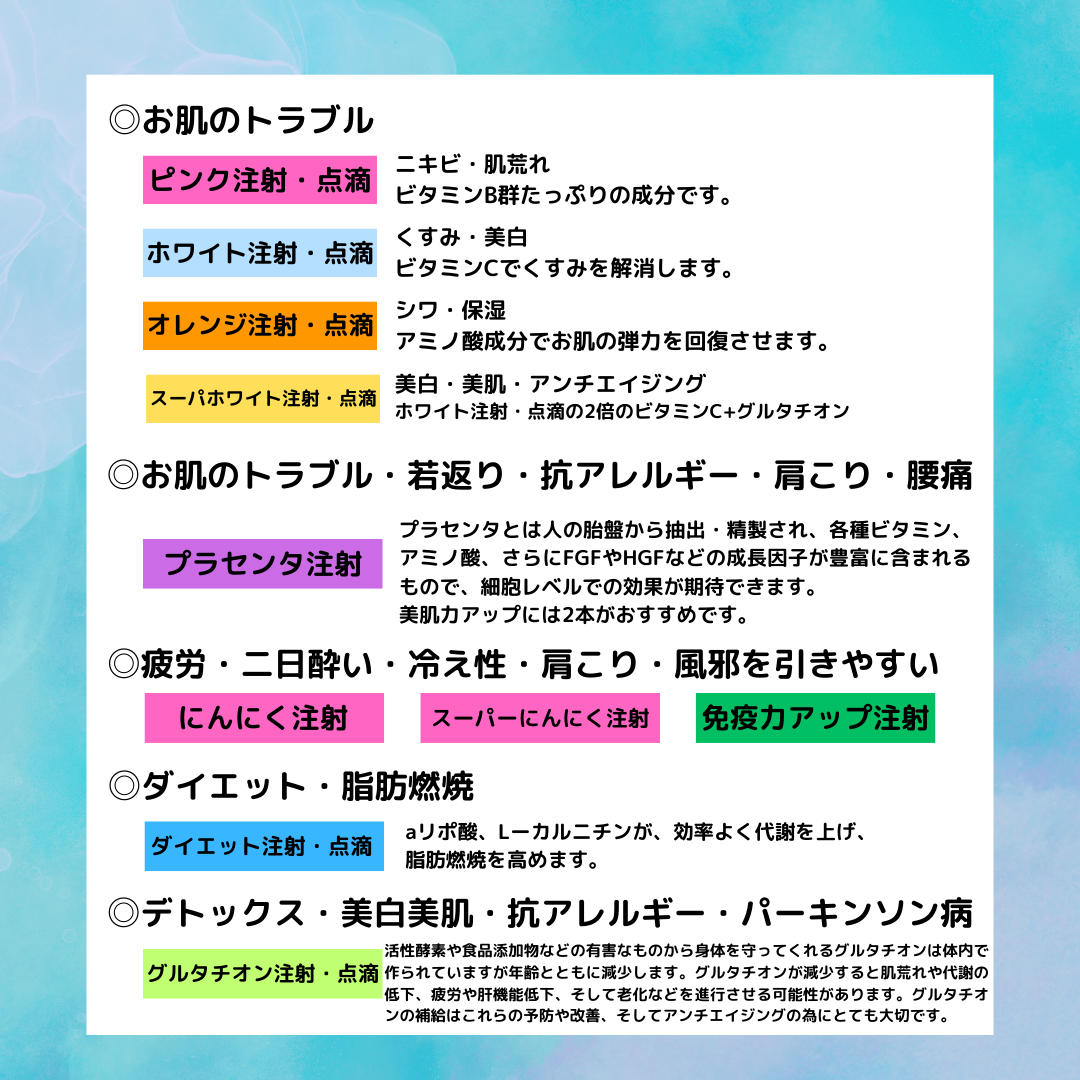 ◎お肌のトラブル

ピンク注射・点滴

ニキビ・肌荒れ
ビタミンB群たっぷりの成分です。

ホワイト注射・点滴

くすみ・美白
ビタミンCでくすみを解消します。

オレンジ注射・点滴

シワ・保湿
アミノ酸成分でお肌の弾力を回復させます。

スーパホワイト注射・点滴

美白・美肌・アンチエイジング
ホワイト注射・点滴の2倍のビタミンC+グルタチオン

◎お肌のトラブル・若返り・抗アレルギー・肩こり・腰痛

プラセンタ注射

プラセンタとは人の胎盤から抽出・精製され、各種ビタミン、アミノ酸、さらにFGFやHGFなどの成長因子が豊富に含まれるもので、細胞レベルでの効果が期待できます。
美肌力アップには2本がおすすめです。

◎疲労・二日酔い・冷え性・肩こり・風邪を引きやすい

にんにく注射 スーパーにんにく注射 免疫力アップ注射

◎ダイエット・脂肪燃焼

ダイエット注射・点滴

aリポ酸、Lーカルニチンが、効率よく代謝を上げ、脂肪燃焼を高めます。

◎デトックス・美白美肌・抗アレルギー・パーキンソン病

グルタチオン注射・点滴

活性酵素や食品添加物などの有害なものから身体を守ってくれるグルタチオンは体内で作られていますが年齢とともに減少します。グルタチオンが減少すると肌荒れや代謝の低下、疲労や肝機能低下、そして老化などを進行させる可能性があります。グルタチオンの補給はこれらの予防や改善、そしてアンチエイジングの為にとても大切です。